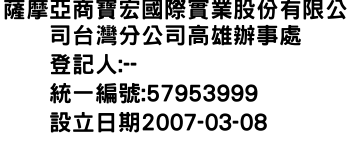 薩摩亞商寶宏國際實業股份有限公司台灣分公司高雄辦事處
登記人:--
統一編號:57953999
設立日期2007-03-08